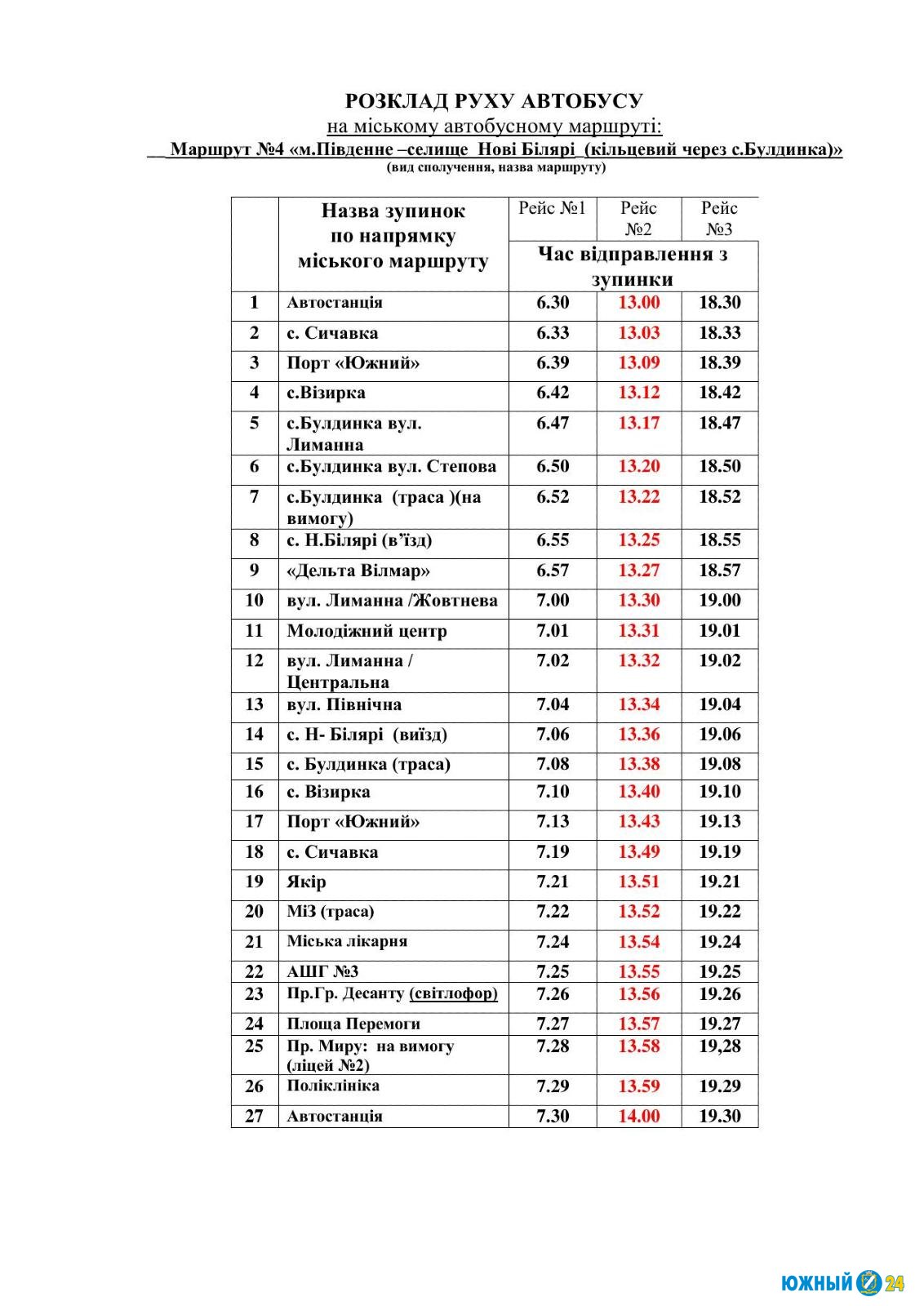 РОЗКЛАД РУХУ АВТОБУСУ
на міському автобусному маршруті:
__Маршрут №4 «м.Південне –селище Нові Білярі_(кільцевий через с.Булдинка)»
(вид сполучення, назва маршруту)

| | Назва зупинок по напрямку міського маршруту | Рейс №1 | Рейс №2 | Рейс №3 |
|---|---|---|---|---|
| | | Час відправлення з зупинки | | |
| 1 | Автостанція | 6.30 | 13.00 | 18.30 |
| 2 | с. Сичавка | 6.33 | 13.03 | 18.33 |
| 3 | Порт «Южний» | 6.39 | 13.09 | 18.39 |
| 4 | с.Візирка | 6.42 | 13.12 | 18.42 |
| 5 | с.Булдинка вул. Лиманна | 6.47 | 13.17 | 18.47 |
| 6 | с.Булдинка вул. Степова | 6.50 | 13.20 | 18.50 |
| 7 | с.Булдинка (траса )(на вимогу) | 6.52 | 13.22 | 18.52 |
| 8 | с. Н.Білярі (в'їзд) | 6.55 | 13.25 | 18.55 |
| 9 | «Дельта Вілмар» | 6.57 | 13.27 | 18.57 |
| 10 | вул. Лиманна /Жовтнева | 7.00 | 13.30 | 19.00 |
| 11 | Молодіжний центр | 7.01 | 13.31 | 19.01 |
| 12 | вул. Лиманна / Центральна | 7.02 | 13.32 | 19.02 |
| 13 | вул. Північна | 7.04 | 13.34 | 19.04 |
| 14 | с. Н- Білярі (виїзд) | 7.06 | 13.36 | 19.06 |
| 15 | с. Булдинка (траса) | 7.08 | 13.38 | 19.08 |
| 16 | с. Візирка | 7.10 | 13.40 | 19.10 |
| 17 | Порт «Южний» | 7.13 | 13.43 | 19.13 |
| 18 | с. Сичавка | 7.19 | 13.49 | 19.19 |
| 19 | Якір | 7.21 | 13.51 | 19.21 |
| 20 | МіЗ (траса) | 7.22 | 13.52 | 19.22 |
| 21 | Міська лікарня | 7.24 | 13.54 | 19.24 |
| 22 | АШГ №3 | 7.25 | 13.55 | 19.25 |
| 23 | Пр.Гр. Десанту (світлофор) | 7.26 | 13.56 | 19.26 |
| 24 | Площа Перемоги | 7.27 | 13.57 | 19.27 |
| 25 | Пр. Миру: на вимогу (ліцей №2) | 7.28 | 13.58 | 19,28 |
| 26 | Поліклініка | 7.29 | 13.59 | 19.29 |
| 27 | Автостанція | 7.30 | 14.00 | 19.30 |

ЮЖНЫЙ 24